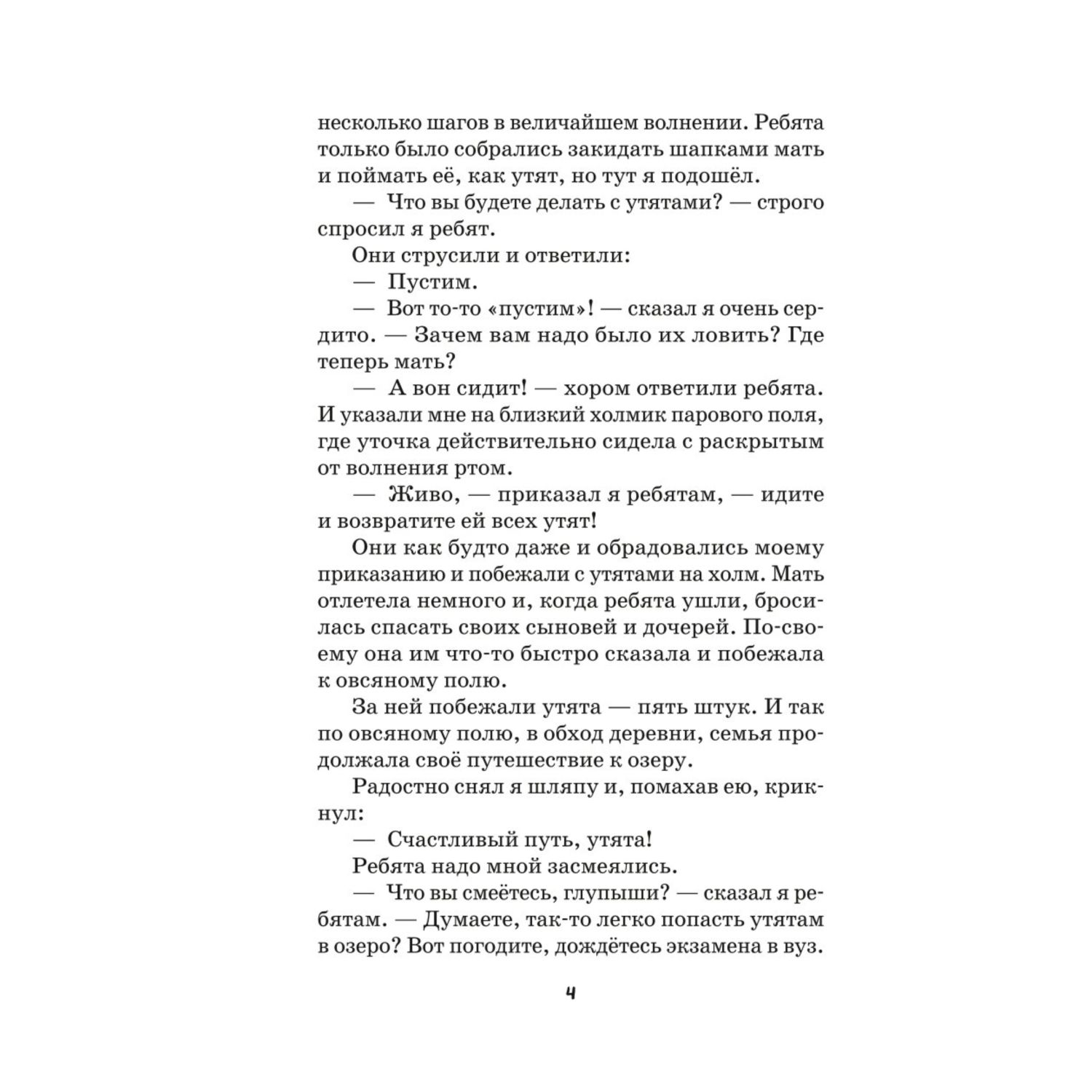 несколько шагов в величайшем волнении. Ребята только было собрались закидать шапками мать и поймать её, как утят, но тут я подошёл.

— Что вы будете делать с утятами? — строго спросил я ребят.

Они струсили и ответили:

— Пустим.

— Вот то-то «пустим»! — сказал я очень сердито. — Зачем вам надо было их ловить? Где теперь мать?

— А вон сидит! — хором ответили ребята. И указали мне на близкий холмик парового поля, где уточка действительно сидела с раскрытым от волнения ртом.

— Живо, — приказал я ребятам, — идите и возвратите ей всех утят!

Они как будто даже и обрадовались моему приказанию и побежали с утятами на холм. Мать отлетела немного и, когда ребята ушли, бросилась спасать своих сыновей и дочерей. По-своему она им что-то быстро сказала и побежала к овсяному полю.

За ней побежали утята — пять штук. И так по овсяному полю, в обход деревни, семья продолжала своё путешествие к озеру.

Радостно снял я шляпу и, помахав ею, крикнул:

— Счастливый путь, утята!

Ребята надо мной засмеялись.

— Что вы смеётесь, глупыши? — сказал я ребятам. — Думаете, так-то легко попасть утятам в озеро? Вот погодите, дождётесь экзамена в вуз.

4